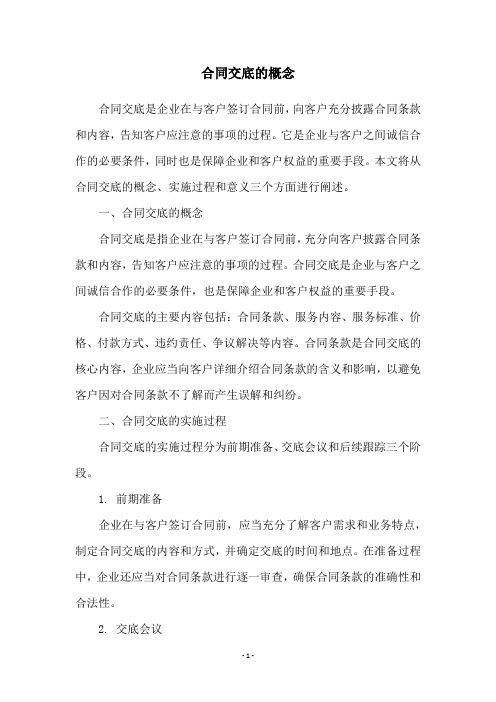 合同交底的概念

合同交底是企业在与客户签订合同前，向客户充分披露合同条款和内容，告知客户应注意的事项的过程。它是企业与客户之间诚信合作的必要条件，同时也是保障企业和客户权益的重要手段。本文将从合同交底的概念、实施过程和意义三个方面进行阐述。

一、合同交底的概念

合同交底是指企业在与客户签订合同前，充分向客户披露合同条款和内容，告知客户应注意的事项的过程。合同交底是企业与客户之间诚信合作的必要条件，也是保障企业和客户权益的重要手段。

合同交底的主要内容包括：合同条款、服务内容、服务标准、价格、付款方式、违约责任、争议解决等内容。合同条款是合同交底的核心内容，企业应当向客户详细介绍合同条款的含义和影响，以避免客户因对合同条款不了解而产生误解和纠纷。

二、合同交底的实施过程

合同交底的实施过程分为前期准备、交底会议和后续跟踪三个阶段。

1. 前期准备

企业在与客户签订合同前，应当充分了解客户需求和业务特点，制定合同交底的内容和方式，并确定交底的时间和地点。在准备过程中，企业还应当对合同条款进行逐一审查，确保合同条款的准确性和合法性。

2. 交底会议

- 1 -